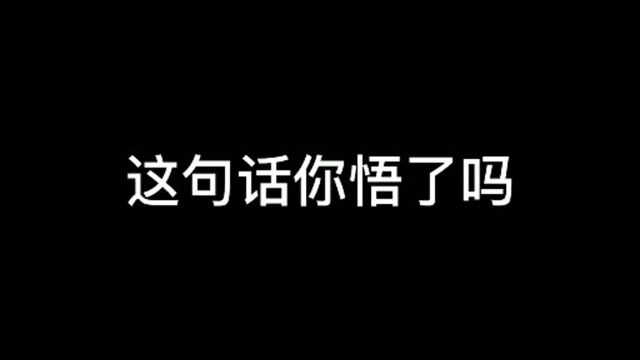 这句话你悟了吗